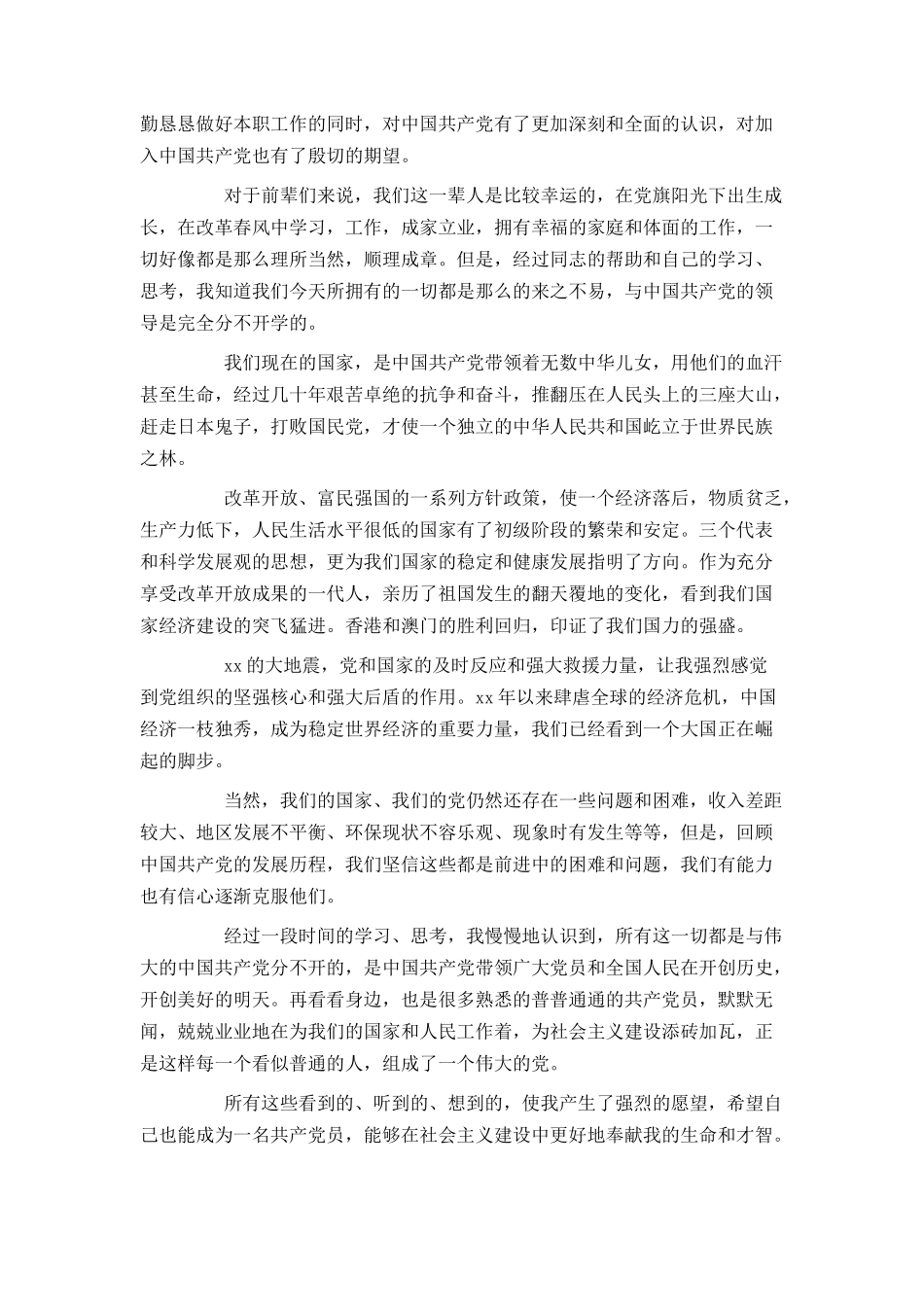 勤恳恳做好本职工作的同时，对中国共产党有了更加深刻和全面的认识，对加入中国共产党也有了殷切的期望。

对于前辈们来说，我们这一辈人是比较幸运的，在党旗阳光下出生成长，在改革春风中学习，工作，成家立业，拥有幸福的家庭和体面的工作，一切好像都是那么理所当然，顺理成章。但是，经过同志的帮助和自己的学习、思考，我知道我们今天所拥有的一切都是那么的来之不易，与中国共产党的领导是完全分不开学的。

我们现在的国家，是中国共产党带领着无数中华儿女，用他们的血汗甚至生命，经过几十年艰苦卓绝的抗争和奋斗，推翻压在人民头上的三座大山，赶走日本鬼子，打败国民党，才使一个独立的中华人民共和国屹立于世界民族之林。

改革开放、富民强国的一系列方针政策，使一个经济落后，物质贫乏，生产力低下，人民生活水平很低的国家有了初级阶段的繁荣和安定。三个代表和科学发展观的思想，更为我们国家的稳定和健康发展指明了方向。作为充分享受改革开放成果的一代人，亲历了祖国发生的翻天覆地的变化，看到我们国家经济建设的突飞猛进。香港和澳门的胜利回归，印证了我们国力的强盛。

xx 的大地震，党和国家的及时反应和强大救援力量，让我强烈感觉到党组织的坚强核心和强大后盾的作用。xx 年以来肆虐全球的经济危机，中国经济一枝独秀，成为稳定世界经济的重要力量，我们已经看到一个大国正在崛起的脚步。

当然，我们的国家、我们的党仍然还存在一些问题和困难，收入差距较大、地区发展不平衡、环保现状不容乐观、现象时有发生等等，但是，回顾中国共产党的发展历程，我们坚信这些都是前进中的困难和问题，我们有能力也有信心逐渐克服他们。

经过一段时间的学习、思考，我慢慢地认识到，所有这一切都是与伟大的中国共产党分不开的，是中国共产党带领广大党员和全国人民在开创历史，开创美好的明天。再看看身边，也是很多熟悉的普普通通的共产党员，默默无闻，兢兢业业地在为我们的国家和人民工作着，为社会主义建设添砖加瓦，正是这样每一个看似普通的人，组成了一个伟大的党。

所有这些看到的、听到的、想到的，使我产生了强烈的愿望，希望自己也能成为一名共产党员，能够在社会主义建设中更好地奉献我的生命和才智。